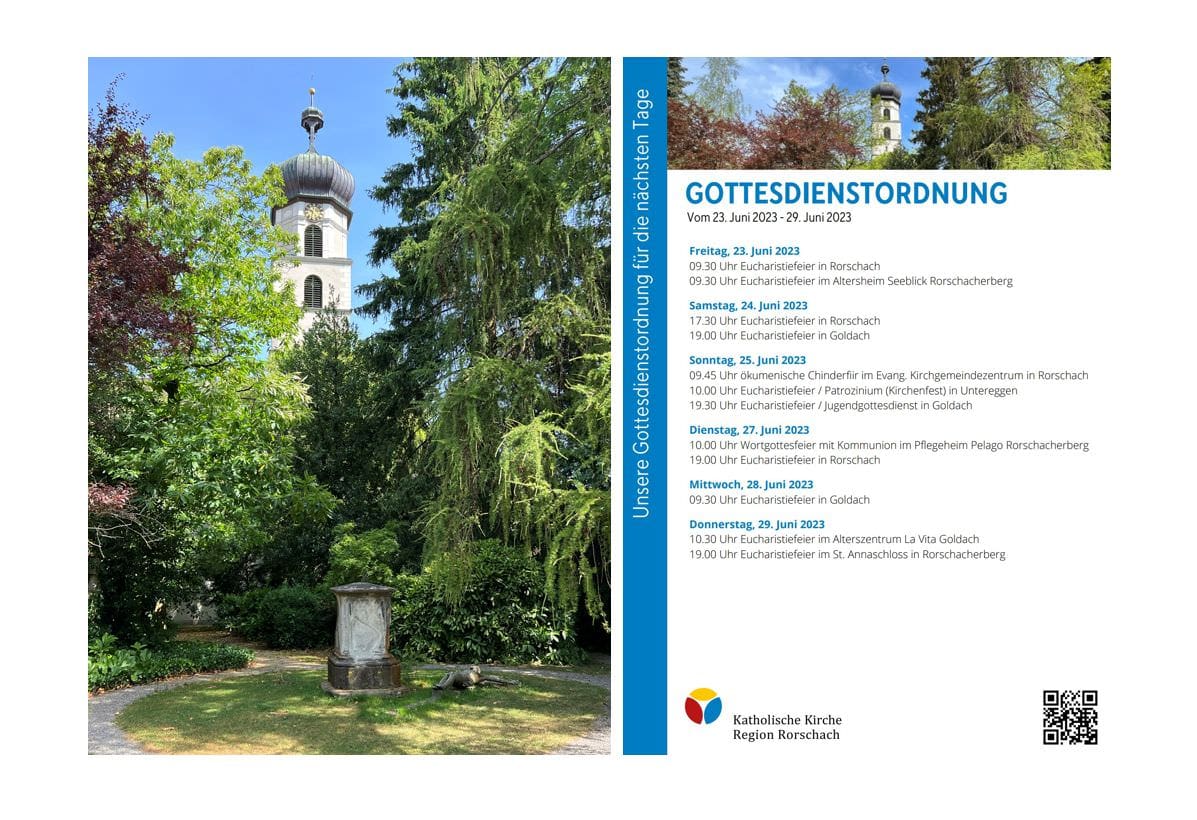 Unsere Gottesdienstordnung für die nächsten Tage

GOTTESDIENSTORDNUNG
Vom 23. Juni 2023 - 29. Juni 2023

Freitag, 23. Juni 2023
09.30 Uhr Eucharistiefeier in Rorschach
09.30 Uhr Eucharistiefeier im Altersheim Seeblick Rorschacherberg

Samstag, 24. Juni 2023
17.30 Uhr Eucharistiefeier in Rorschach
19.00 Uhr Eucharistiefeier in Goldach

Sonntag, 25. Juni 2023
09.45 Uhr ökumenische Chinderfiir im Evang. Kirchgemeindezentrum in Rorschach
10.00 Uhr Eucharistiefeier / Patrozinium (Kirchenfest) in Untereggen
19.30 Uhr Eucharistiefeier / Jugendgottesdienst in Goldach

Dienstag, 27. Juni 2023
10.00 Uhr Wortgottesfeier mit Kommunion im Pflegeheim Pelago Rorschacherberg
19.00 Uhr Eucharistiefeier in Rorschach

Mittwoch, 28. Juni 2023
09.30 Uhr Eucharistiefeier in Goldach

Donnerstag, 29. Juni 2023
10.30 Uhr Eucharistiefeier im Alterszentrum La Vita Goldach
19.00 Uhr Eucharistiefeier im St. Annaschloss in Rorschacherberg

Katholische Kirche
Region Rorschach